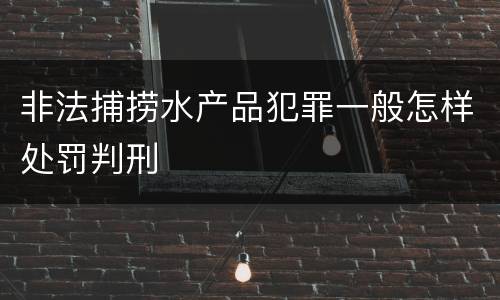 非法捕捞水产品犯罪一般怎样处罚判刑